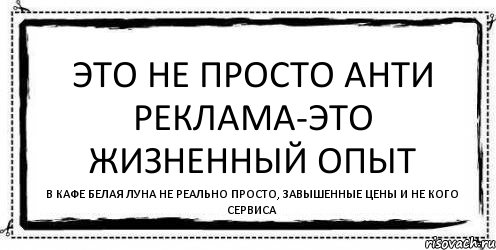 ЭТО НЕ ПРОСТО АНТИ РЕКЛАМА-ЭТО ЖИЗНЕННЫЙ ОПЫТ

В КАФЕ БЕЛАЯ ЛУНА НЕ РЕАЛЬНО ПРОСТО, ЗАВЫШЕННЫЕ ЦЕНЫ И НЕ КОГО СЕРВИСА

risovach.ru